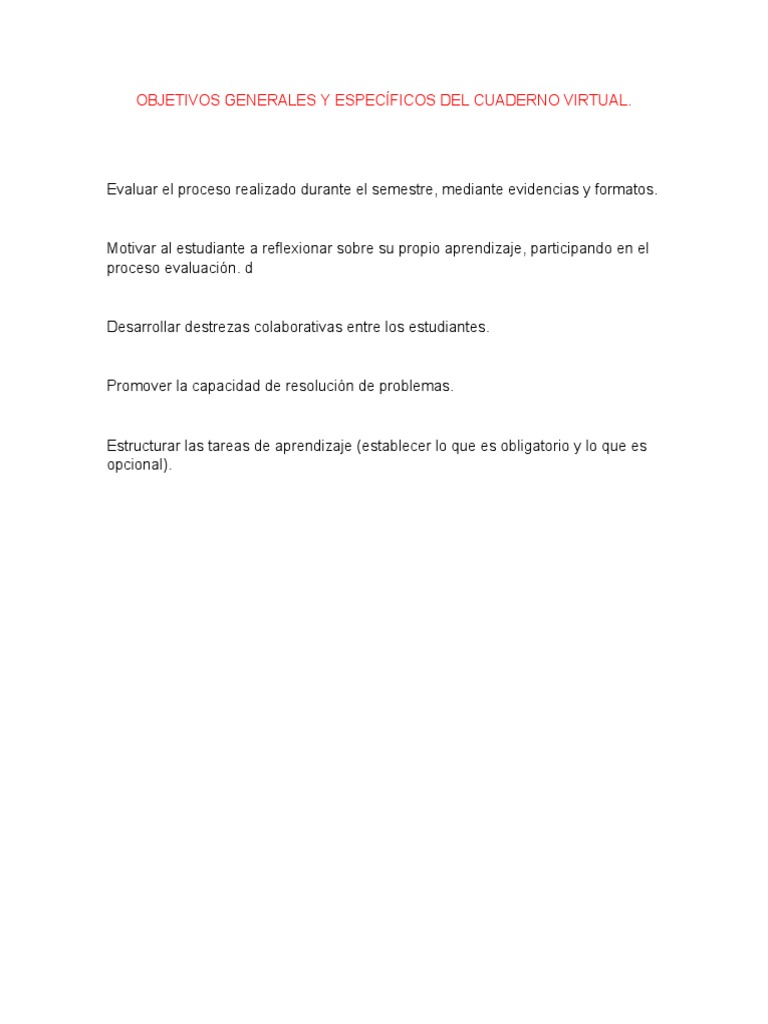 OBJETIVOS GENERALES Y ESPECÍFICOS DEL CUADERNO VIRTUAL.

Evaluar el proceso realizado durante el semestre, mediante evidencias y formatos.

Motivar al estudiante a reflexionar sobre su propio aprendizaje, participando en el proceso evaluación. d

Desarrollar destrezas colaborativas entre los estudiantes.

Promover la capacidad de resolución de problemas.

Estructurar las tareas de aprendizaje (establecer lo que es obligatorio y lo que es opcional).